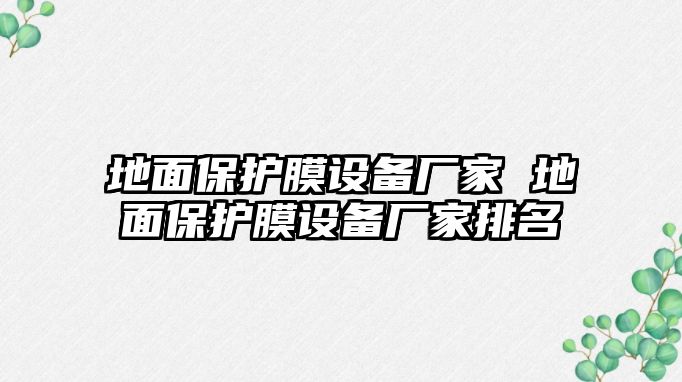 地面保护膜设备厂家 地面保护膜设备厂家排名